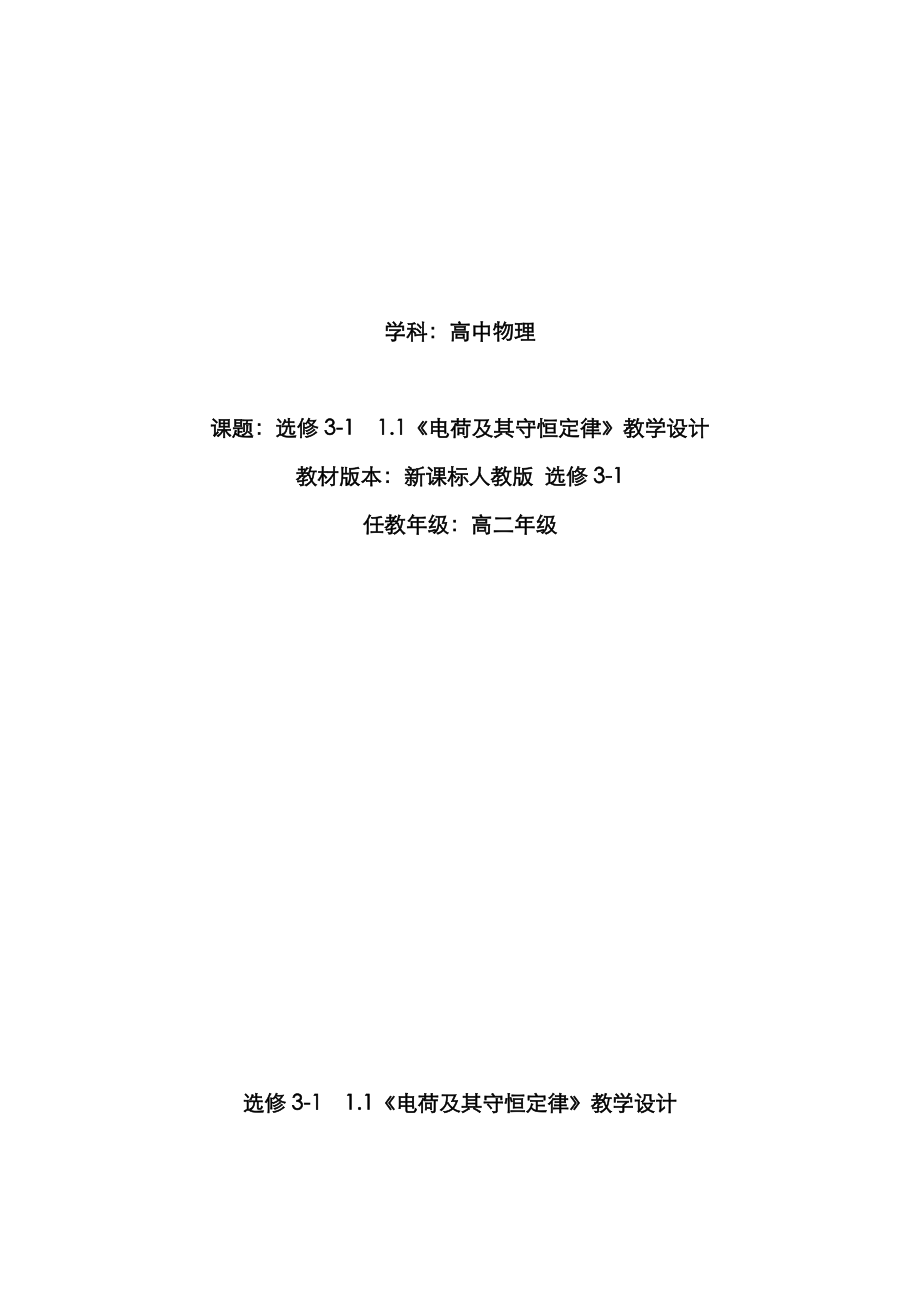 学科：高中物理

课题：选修 3-1　1.1《电荷及其守恒定律》教学设计

教材版本：新课标人教版 选修 3-1

任教年级：高二年级

选修 3-1　1.1《电荷及其守恒定律》教学设计